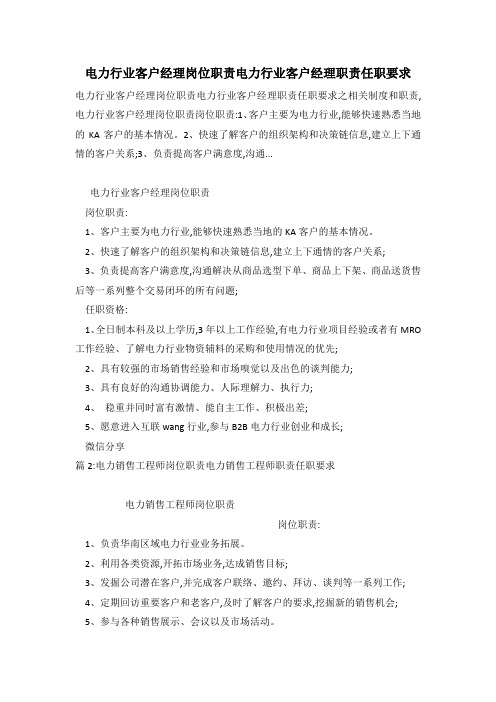 电力行业客户经理岗位职责电力行业客户经理职责任职要求

电力行业客户经理岗位职责电力行业客户经理职责任职要求之相关制度和职责,电力行业客户经理岗位职责岗位职责:1、客户主要为电力行业,能够快速熟悉当地的 KA 客户的基本情况。2、快速了解客户的组织架构和决策链信息,建立上下通情的客户关系;3、负责提高客户满意度,沟通...

电力行业客户经理岗位职责

岗位职责:

1、客户主要为电力行业,能够快速熟悉当地的 KA 客户的基本情况。

2、快速了解客户的组织架构和决策链信息,建立上下通情的客户关系;

3、负责提高客户满意度,沟通解决从商品选型下单、商品上下架、商品送货售后等一系列整个交易闭环的所有问题;

任职资格:

1、全日制本科及以上学历,3 年以上工作经验,有电力行业项目经验或者有 MRO 工作经验、了解电力行业物资辅料的采购和使用情况的优先;

2、具有较强的市场销售经验和市场嗅觉以及出色的谈判能力;

3、具有良好的沟通协调能力、人际理解力、执行力;

4、 稳重并同时富有激情、能自主工作、积极出差;

5、愿意进入互联 wang 行业,参与 B2B 电力行业创业和成长;

微信分享

篇 2:电力销售工程师岗位职责电力销售工程师职责任职要求

电力销售工程师岗位职责

岗位职责:

1、负责华南区域电力行业业务拓展。

2、利用各类资源,开拓市场业务,达成销售目标;

3、发掘公司潜在客户,并完成客户联络、邀约、拜访、谈判等一系列工作;

4、定期回访重要客户和老客户,及时了解客户的要求,挖掘新的销售机会;

5、参与各种销售展示、会议以及市场活动。